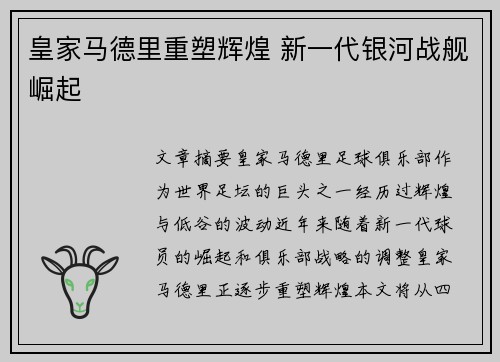 皇家马德里重塑辉煌 新一代银河战舰崛起

文章摘要皇家马德里足球俱乐部作为世界足坛的巨头之一经历过辉煌与低谷的波动近年来随着新一代球员的崛起和俱乐部战略的调整皇家马德里正逐步重塑辉煌本文将从四